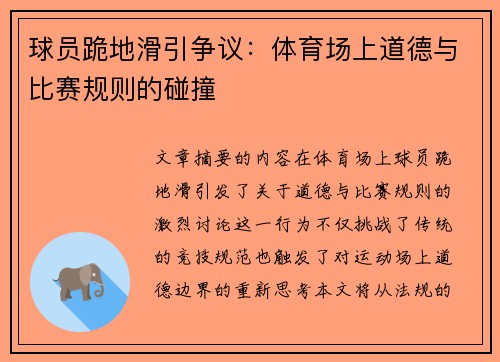 球员跪地滑引争议：体育场上道德与比赛规则的碰撞

文章摘要的内容在体育场上球员跪地滑引发了关于道德与比赛规则的激烈讨论这一行为不仅挑战了传统的竞技规范也触发了对运动场上道德边界的重新思考本文将从法规的